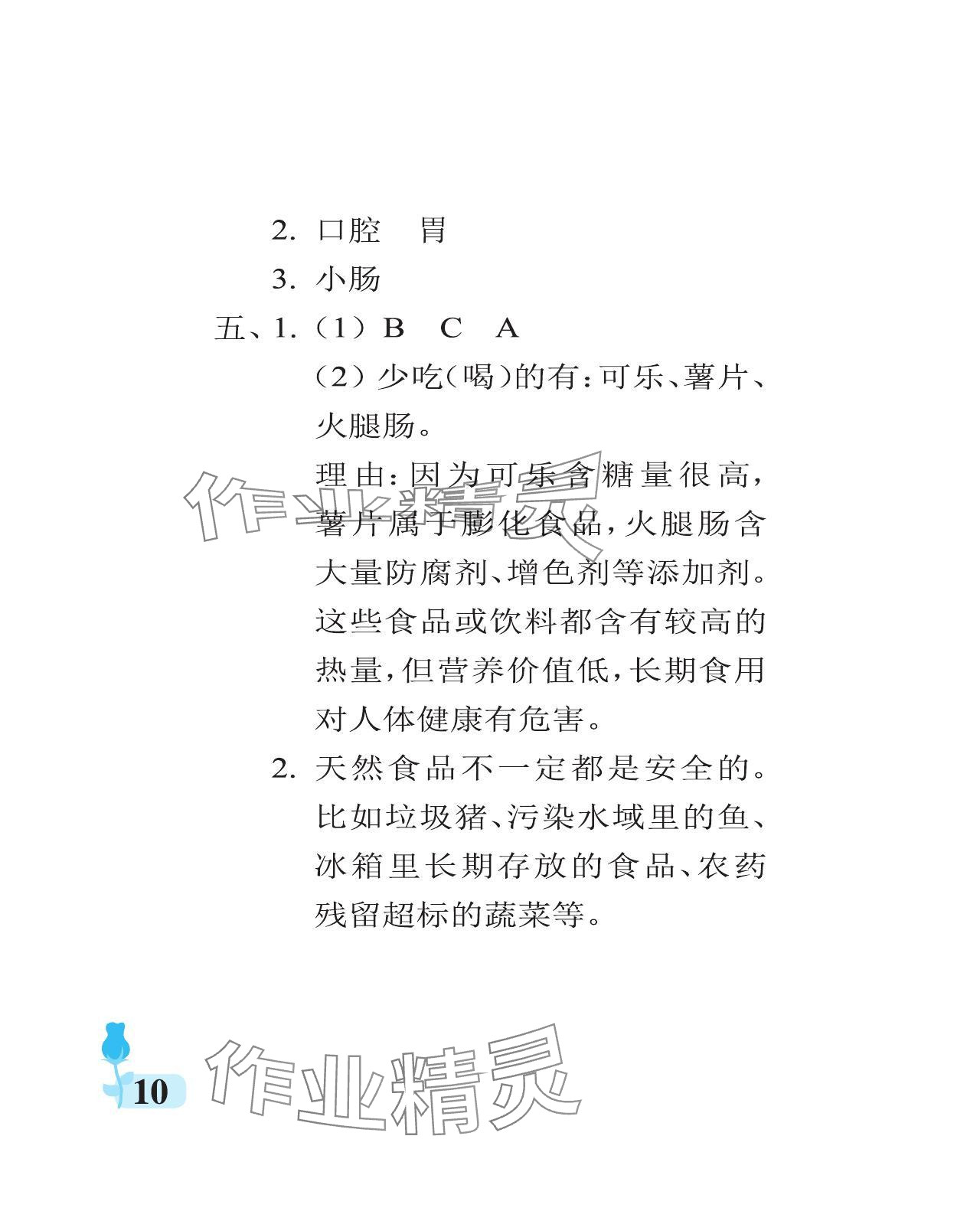 2. 口腔　胃

3. 小肠

五、1.（1）B　C　A

（2）少吃（喝）的有：可乐、薯片、火腿肠。

理由：因为可乐含糖量很高，薯片属于膨化食品，火腿肠含大量防腐剂、增色剂等添加剂。这些食品或饮料都含有较高的热量，但营养价值低，长期食用对人体健康有危害。

2. 天然食品不一定都是安全的。比如垃圾猪、污染水域里的鱼、冰箱里长期存放的食品、农药残留超标的蔬菜等。

作业精灵

10

作业精灵